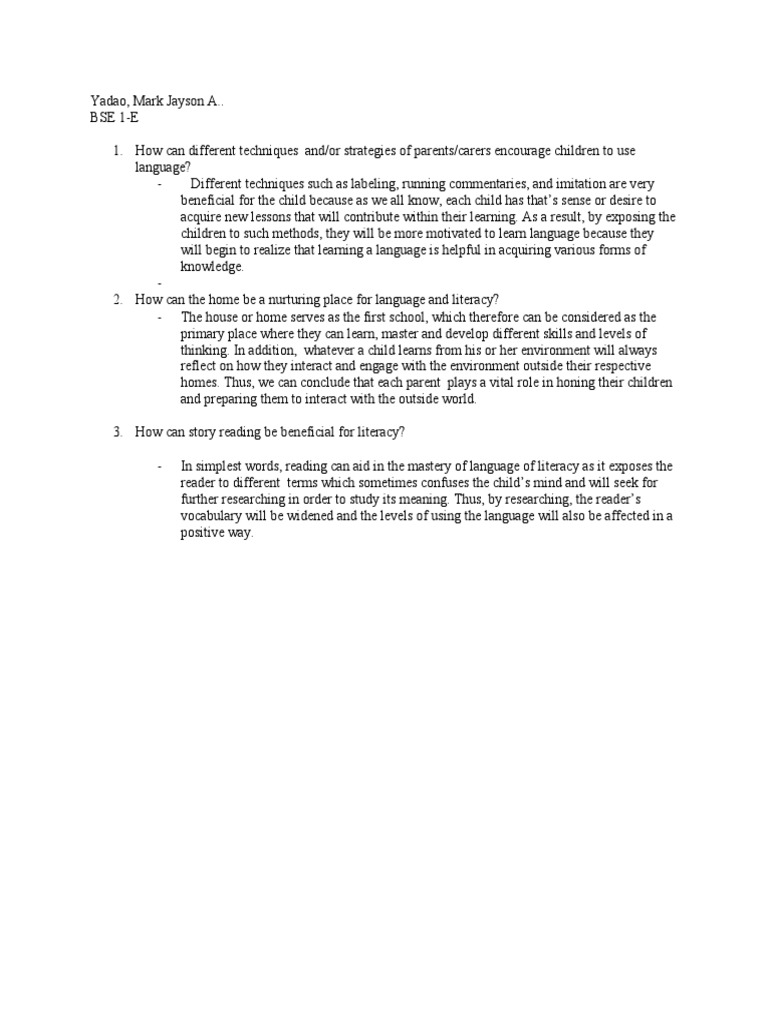 Yadao, Mark Jayson A..
BSE 1-E

1. How can different techniques and/or strategies of parents/carers encourage children to use language?
- Different techniques such as labeling, running commentaries, and imitation are very beneficial for the child because as we all know, each child has that's sense or desire to acquire new lessons that will contribute within their learning. As a result, by exposing the children to such methods, they will be more motivated to learn language because they will begin to realize that learning a language is helpful in acquiring various forms of knowledge.
-

2. How can the home be a nurturing place for language and literacy?
- The house or home serves as the first school, which therefore can be considered as the primary place where they can learn, master and develop different skills and levels of thinking. In addition, whatever a child learns from his or her environment will always reflect on how they interact and engage with the environment outside their respective homes. Thus, we can conclude that each parent plays a vital role in honing their children and preparing them to interact with the outside world.

3. How can story reading be beneficial for literacy?

- In simplest words, reading can aid in the mastery of language of literacy as it exposes the reader to different terms which sometimes confuses the child's mind and will seek for further researching in order to study its meaning. Thus, by researching, the reader's vocabulary will be widened and the levels of using the language will also be affected in a positive way.